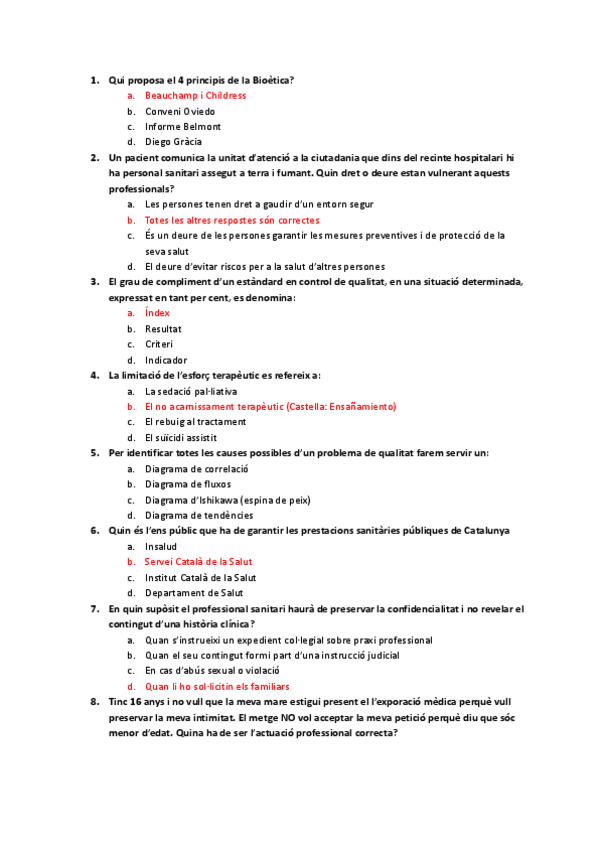 1. Qui proposa el 4 principis de la Bioètica?
a. Beauchamp i Childress
b. Conveni Oviedo
c. Informe Belmont
d. Diego Gràcia
2. Un pacient comunica la unitat d'atenció a la ciutadania que dins del recinte hospitalari hi ha personal sanitari assegut a terra i fumant. Quin dret o deure estan vulnerant aquests professionals?
a. Les persones tenen dret a gaudir d'un entorn segur
b. Totes les altres respostes són correctes
c. És un deure de les persones garantir les mesures preventives i de protecció de la seva salut
d. El deure d'evitar riscos per a la salut d'altres persones
3. El grau de compliment d'un estàndard en control de qualitat, en una situació determinada, expressat en tant per cent, es denomina:
a. Índex
b. Resultat
c. Criteri
d. Indicador
4. La limitació de l'esforç terapèutic es refereix a:
a. La sedació pal·liativa
b. El no acarnissament terapèutic (Castella: Ensañamiento)
c. El rebuig al tractament
d. El suïcidi assistit
5. Per identificar totes les causes possibles d'un problema de qualitat farem servir un:
a. Diagrama de correlació
b. Diagrama de fluxos
c. Diagrama d'Ishikawa (espina de peix)
d. Diagrama de tendències
6. Quin és l'ens públic que ha de garantir les prestacions sanitàries públiques de Catalunya
a. Insalud
b. Servei Català de la Salut
c. Institut Català de la Salut
d. Departament de Salut
7. En quin supòsit el professional sanitari haurà de preservar la confidencialitat i no revelar el contingut d'una història clínica?
a. Quan s'instrueixi un expedient col·legial sobre praxi professional
b. Quan el seu contingut formi part d'una instrucció judicial
c. En cas d'abús sexual o violació
d. Quan li ho sol·licitin els familiars
8. Tinc 16 anys i no vull que la meva mare estigui present el l'exporació mèdica perquè vull preservar la meva intimitat. El metge NO vol acceptar la meva petició perquè diu que sóc menor d'edat. Quina ha de ser l'actuació professional correcta?